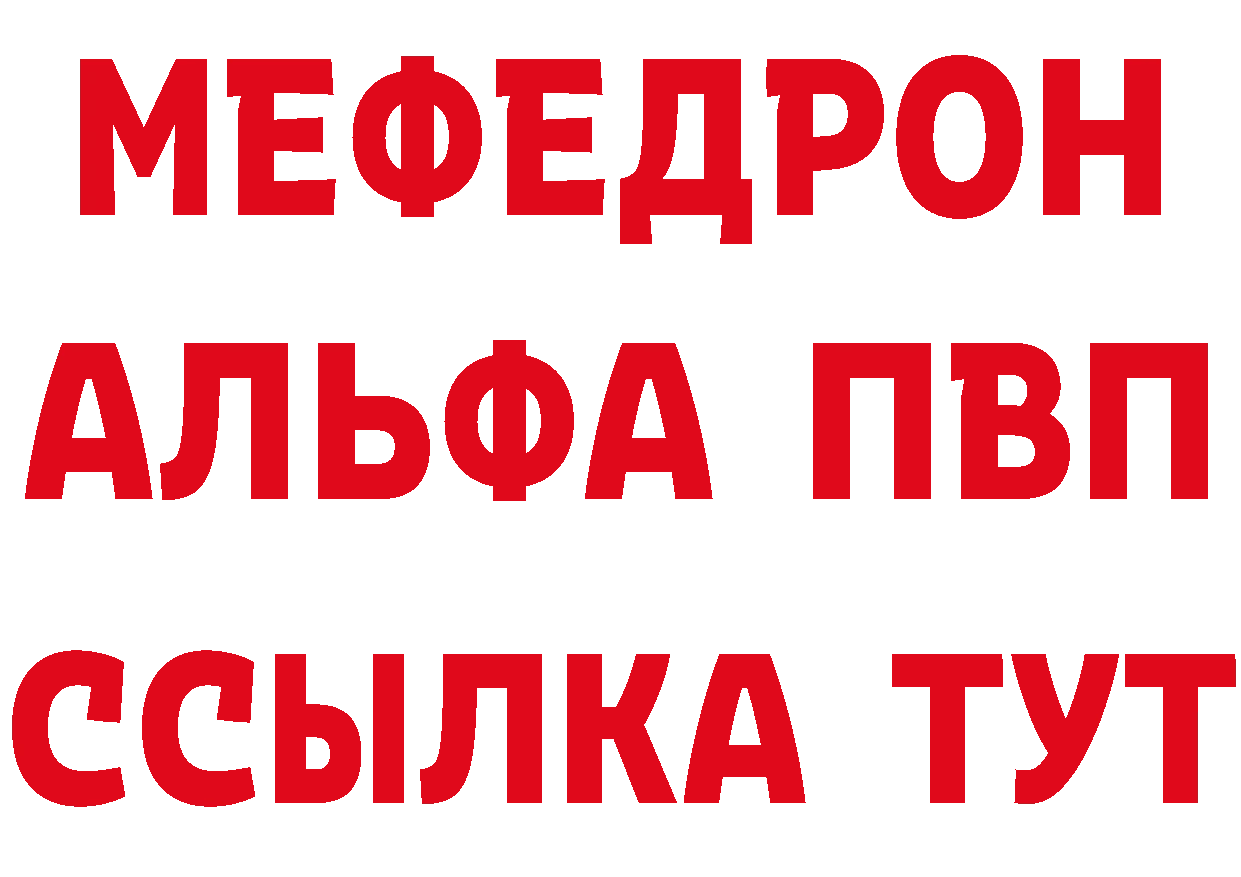 МЕФЕДРОН
АЛЬФА ПВП
ССЫЛКА ТУТ